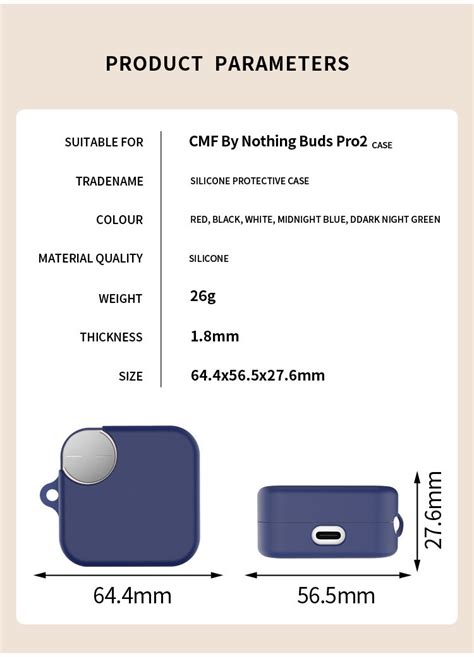 PRODUCT PARAMETERS

| SUITABLE FOR | CMF By Nothing Buds Pro2 CASE |
|---|---|
| TRADENAME | SILICONE PROTECTIVE CASE |
| COLOUR | RED, BLACK, WHITE, MIDNIGHT BLUE, DDARK NIGHT GREEN |
| MATERIAL QUALITY | SILICONE |
| WEIGHT | 26g |
| THICKNESS | 1.8mm |
| SIZE | 64.4x56.5x27.6mm |

64.4mm

56.5mm

27.6mm